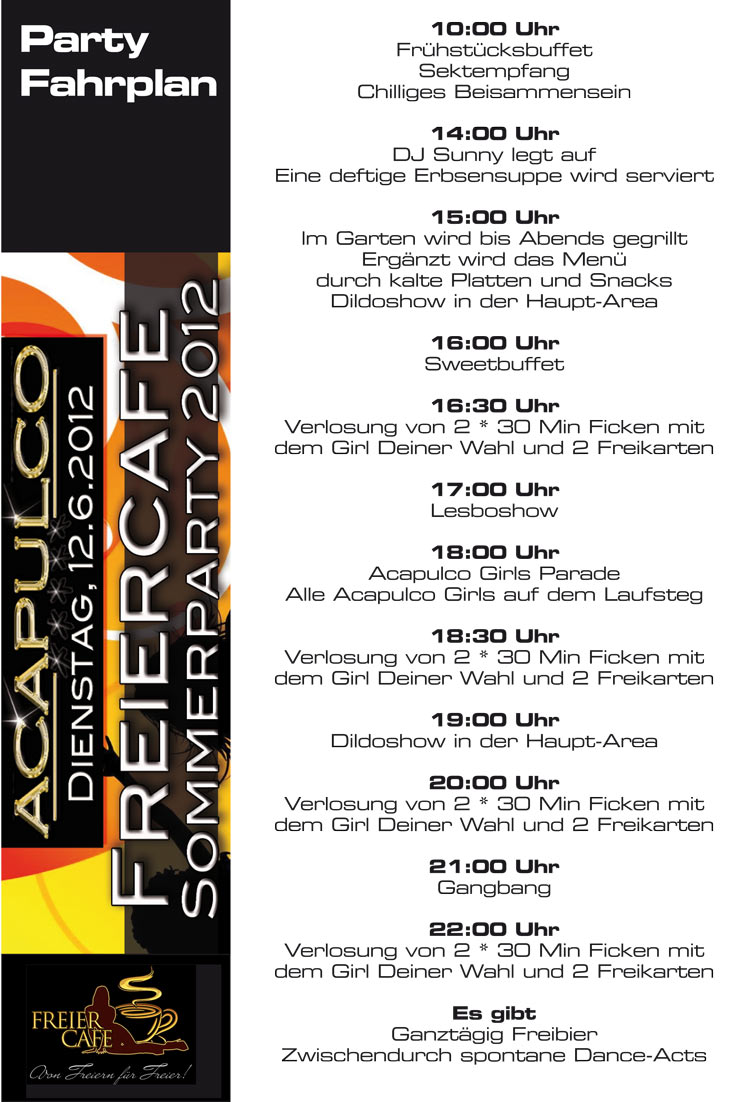 Party Fahrplan

ACAPULCO
DIENSTAG, 12.6.2012
FREIERCAFE
SOMMERPARTY 2012

FREIER CAFE
Von Freiern für Freier!

10:00 Uhr
Frühstücksbuffet
Sektempfang
Chilliges Beisammensein

14:00 Uhr
DJ Sunny legt auf
Eine deftige Erbsensuppe wird serviert

15:00 Uhr
Im Garten wird bis Abends gegrillt
Ergänzt wird das Menü
durch kalte Platten und Snacks
Dildoshow in der Haupt-Area

16:00 Uhr
Sweetbuffet

16:30 Uhr
Verlosung von 2 * 30 Min Ficken mit dem Girl Deiner Wahl und 2 Freikarten

17:00 Uhr
Lesboshow

18:00 Uhr
Acapulco Girls Parade
Alle Acapulco Girls auf dem Laufsteg

18:30 Uhr
Verlosung von 2 * 30 Min Ficken mit dem Girl Deiner Wahl und 2 Freikarten

19:00 Uhr
Dildoshow in der Haupt-Area

20:00 Uhr
Verlosung von 2 * 30 Min Ficken mit dem Girl Deiner Wahl und 2 Freikarten

21:00 Uhr
Gangbang

22:00 Uhr
Verlosung von 2 * 30 Min Ficken mit dem Girl Deiner Wahl und 2 Freikarten

Es gibt
Ganztägig Freibier
Zwischendurch spontane Dance-Acts